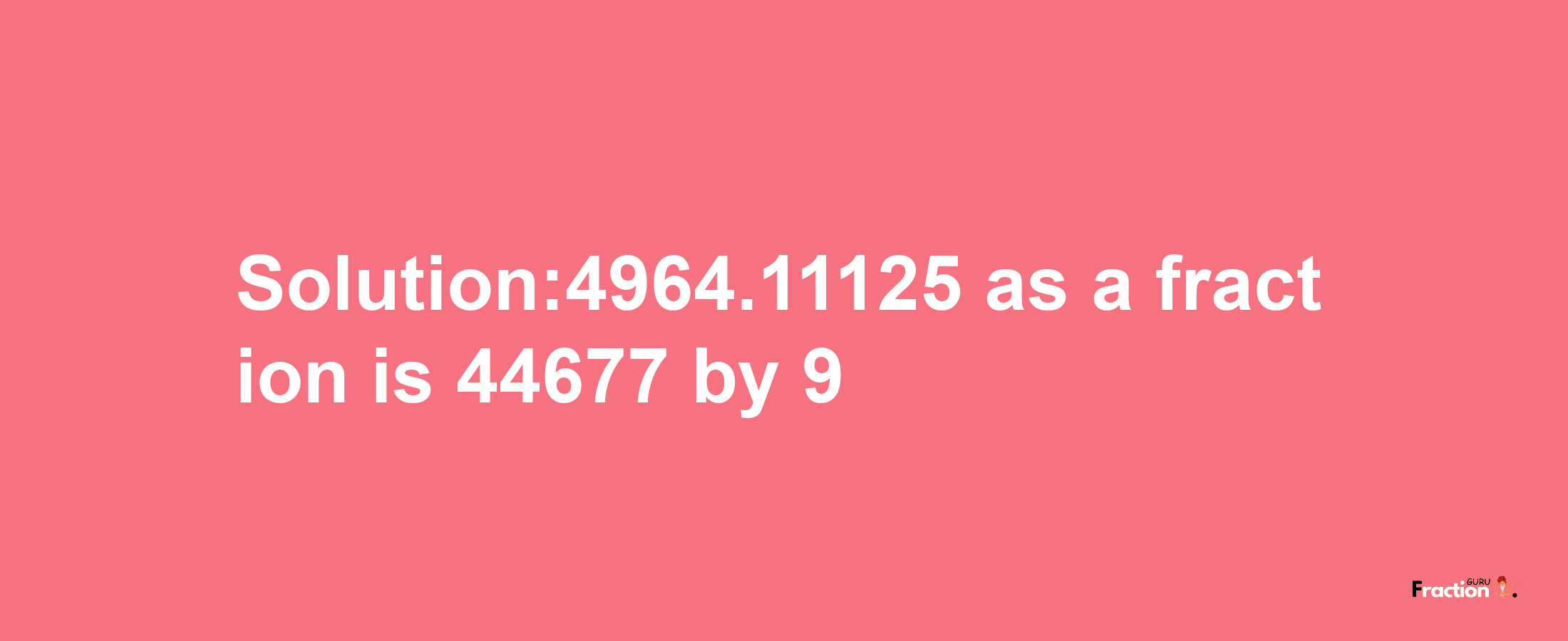 Solution:4964.11125 as a fraction is 44677 by 9

Fraction GURU